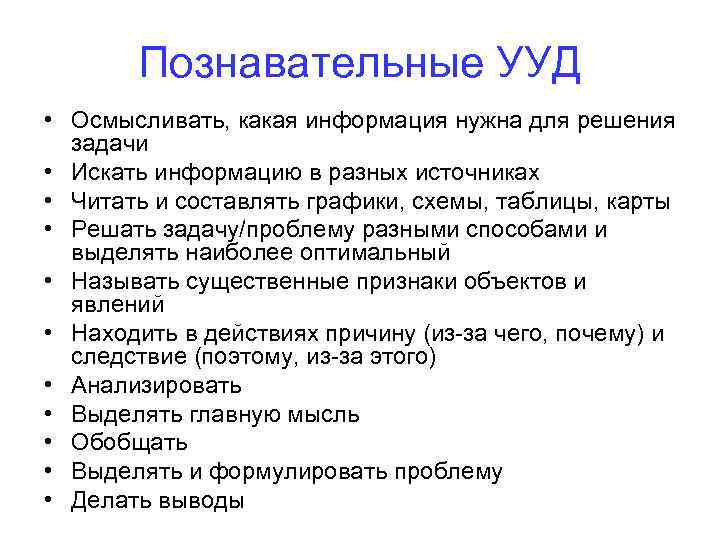 Познавательные УУД

• Осмысливать, какая информация нужна для решения задачи
• Искать информацию в разных источниках
• Читать и составлять графики, схемы, таблицы, карты
• Решать задачу/проблему разными способами и выделять наиболее оптимальный
• Называть существенные признаки объектов и явлений
• Находить в действиях причину (из-за чего, почему) и следствие (поэтому, из-за этого)
• Анализировать
• Выделять главную мысль
• Обобщать
• Выделять и формулировать проблему
• Делать выводы